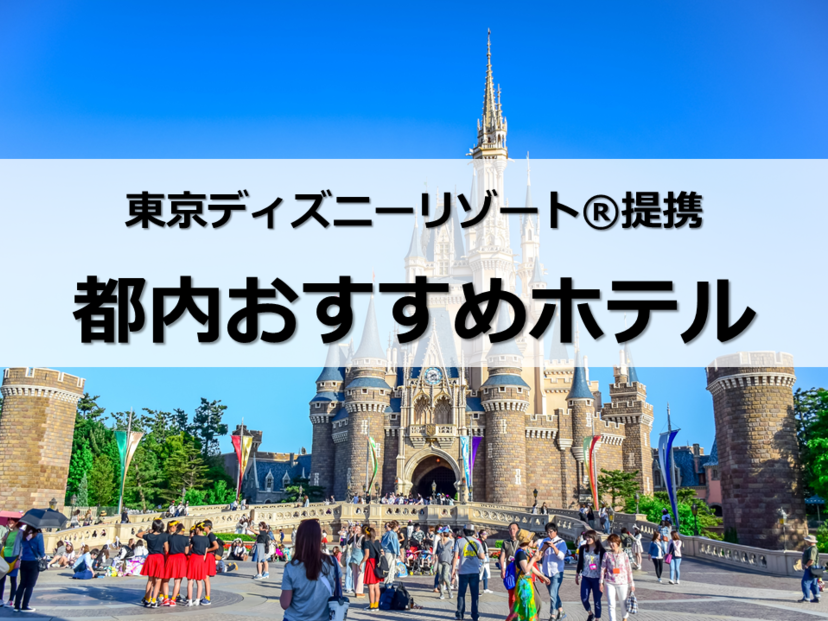 東京ディズニーリゾート®提携

都内おすすめホテル